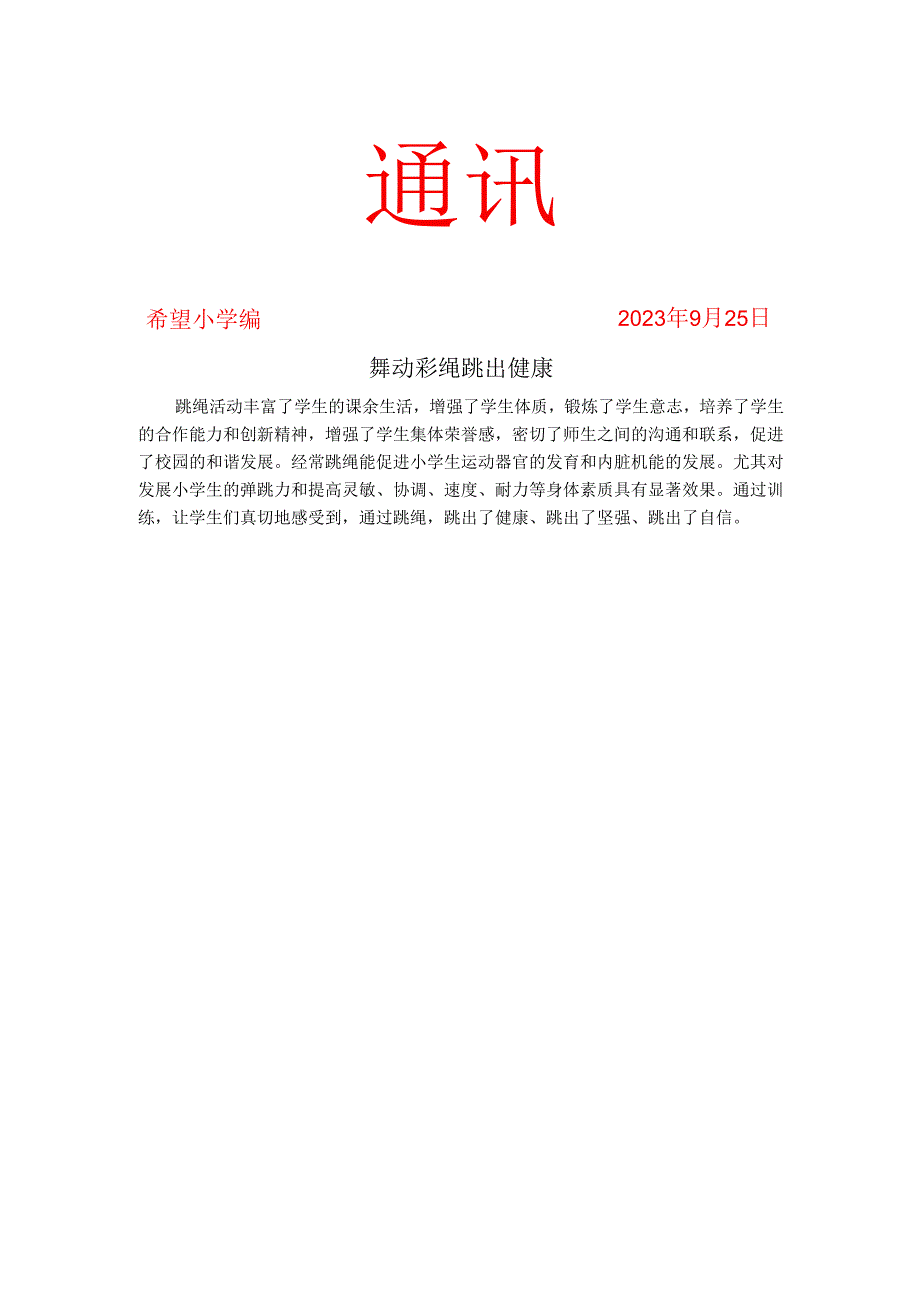 通讯

希望小学编 2023年9月25日

舞动彩绳跳出健康

跳绳活动丰富了学生的课余生活，增强了学生体质，锻炼了学生意志，培养了学生的合作能力和创新精神，增强了学生集体荣誉感，密切了师生之间的沟通和联系，促进了校园的和谐发展。经常跳绳能促进小学生运动器官的发育和内脏机能的发展。尤其对发展小学生的弹跳力和提高灵敏、协调、速度、耐力等身体素质具有显著效果。通过训练，让学生们真切地感受到，通过跳绳，跳出了健康、跳出了坚强、跳出了自信。